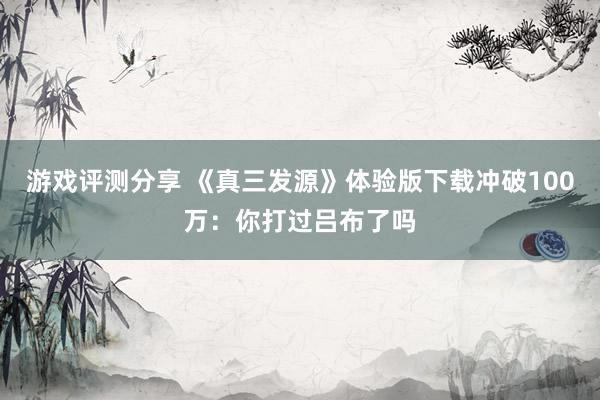 游戏评测分享 《真三发源》体验版下载冲破100万：你打过吕布了吗